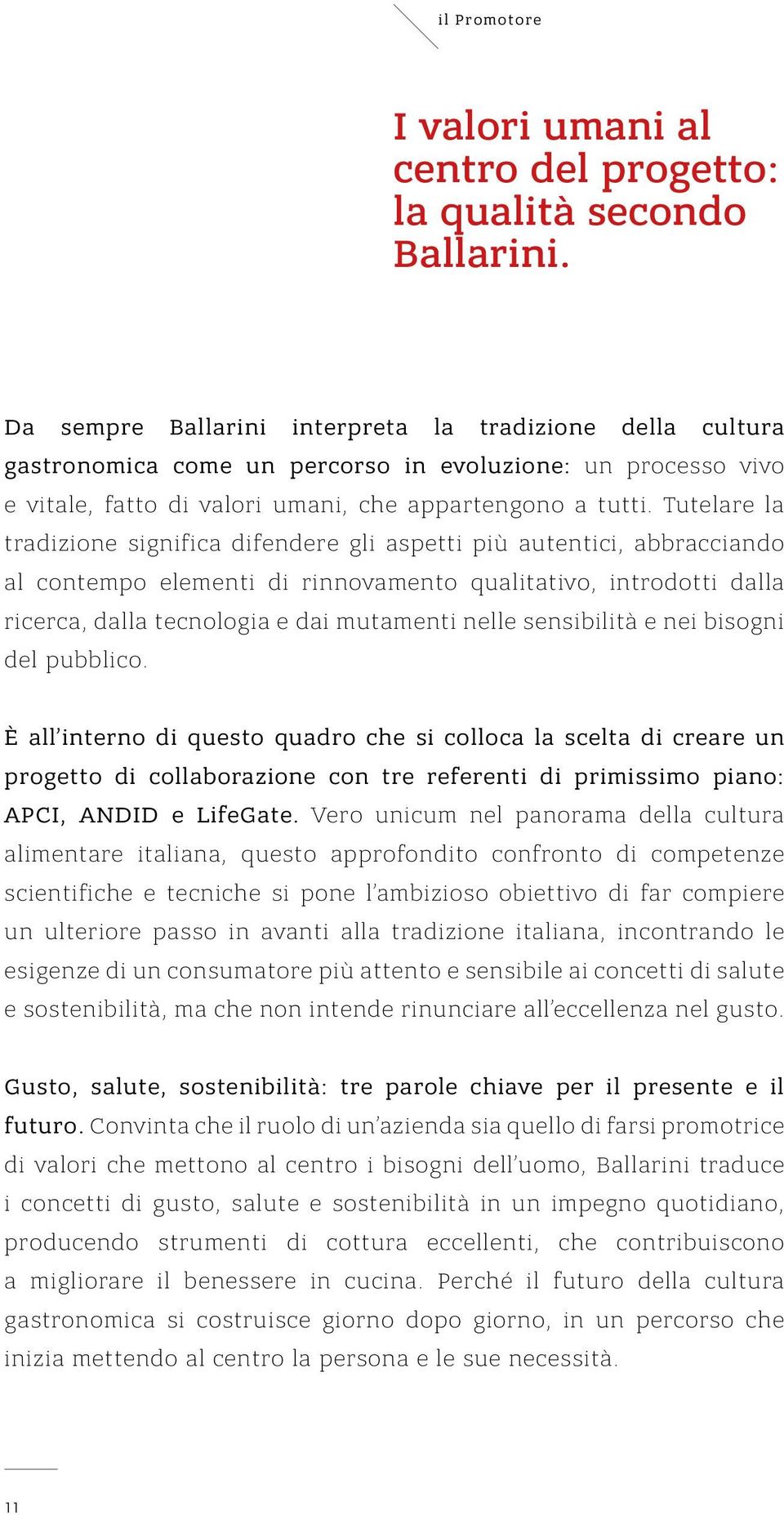 il Promotore

I valori umani al centro del progetto: la qualità secondo Ballarini.

Da sempre Ballarini interpreta la tradizione della cultura gastronomica come un percorso in evoluzione: un processo vivo e vitale, fatto di valori umani, che appartengono a tutti. Tutelare la tradizione significa difendere gli aspetti più autentici, abbracciando al contempo elementi di rinnovamento qualitativo, introdotti dalla ricerca, dalla tecnologia e dai mutamenti nelle sensibilità e nei bisogni del pubblico.

È all'interno di questo quadro che si colloca la scelta di creare un progetto di collaborazione con tre referenti di primissimo piano: APCI, ANDID e LifeGate. Vero unicum nel panorama della cultura alimentare italiana, questo approfondito confronto di competenze scientifiche e tecniche si pone l'ambizioso obiettivo di far compiere un ulteriore passo in avanti alla tradizione italiana, incontrando le esigenze di un consumatore più attento e sensibile ai concetti di salute e sostenibilità, ma che non intende rinunciare all'eccellenza nel gusto.

Gusto, salute, sostenibilità: tre parole chiave per il presente e il futuro. Convinta che il ruolo di un'azienda sia quello di farsi promotrice di valori che mettono al centro i bisogni dell'uomo, Ballarini traduce i concetti di gusto, salute e sostenibilità in un impegno quotidiano, producendo strumenti di cottura eccellenti, che contribuiscono a migliorare il benessere in cucina. Perché il futuro della cultura gastronomica si costruisce giorno dopo giorno, in un percorso che inizia mettendo al centro la persona e le sue necessità.

11